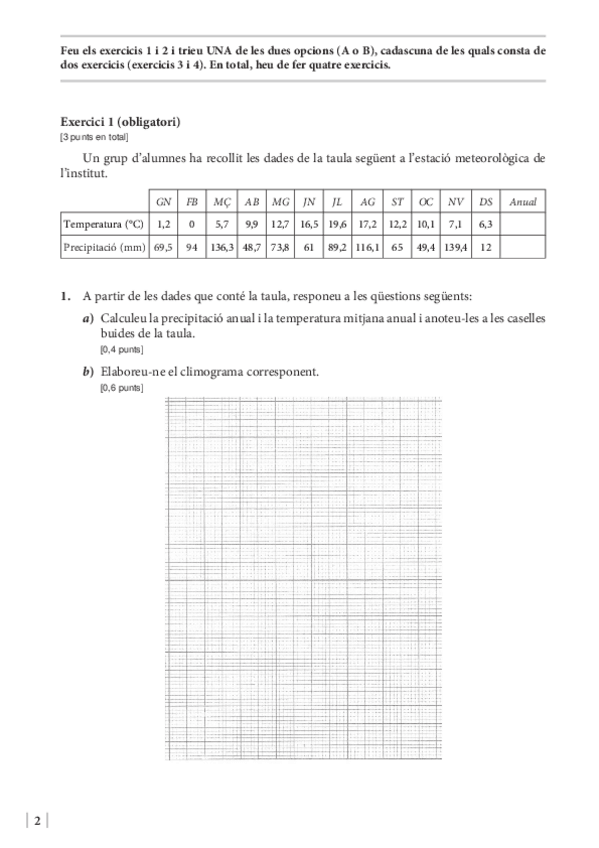 Feu els exercicis 1 i 2 i trieu UNA de les dues opcions (A o B), cadascuna de les quals consta de dos exercicis (exercicis 3 i 4). En total, heu de fer quatre exercicis.

Exercici 1 (obligatori)
[3 punts en total]

Un grup d'alumnes ha recollit les dades de la taula següent a l'estació meteorològica de l'institut.

| | GN | FB | MÇ | AB | MG | JN | JL | AG | ST | OC | NV | DS | Anual |
|---|---|---|---|---|---|---|---|---|---|---|---|---|---|
| Temperatura (°C) | 1,2 | 0 | 5,7 | 9,9 | 12,7 | 16,5 | 19,6 | 17,2 | 12,2 | 10,1 | 7,1 | 6,3 | |
| Precipitació (mm) | 69,5 | 94 | 136,3 | 48,7 | 73,8 | 61 | 89,2 | 116,1 | 65 | 49,4 | 139,4 | 12 | |

1. A partir de les dades que conté la taula, responeu a les qüestions següents:
a) Calculeu la precipitació anual i la temperatura mitjana anual i anoteu-les a les caselles buides de la taula.
[0,4 punts]
b) Elaboreu-ne el climograma corresponent.
[0,6 punts]

2